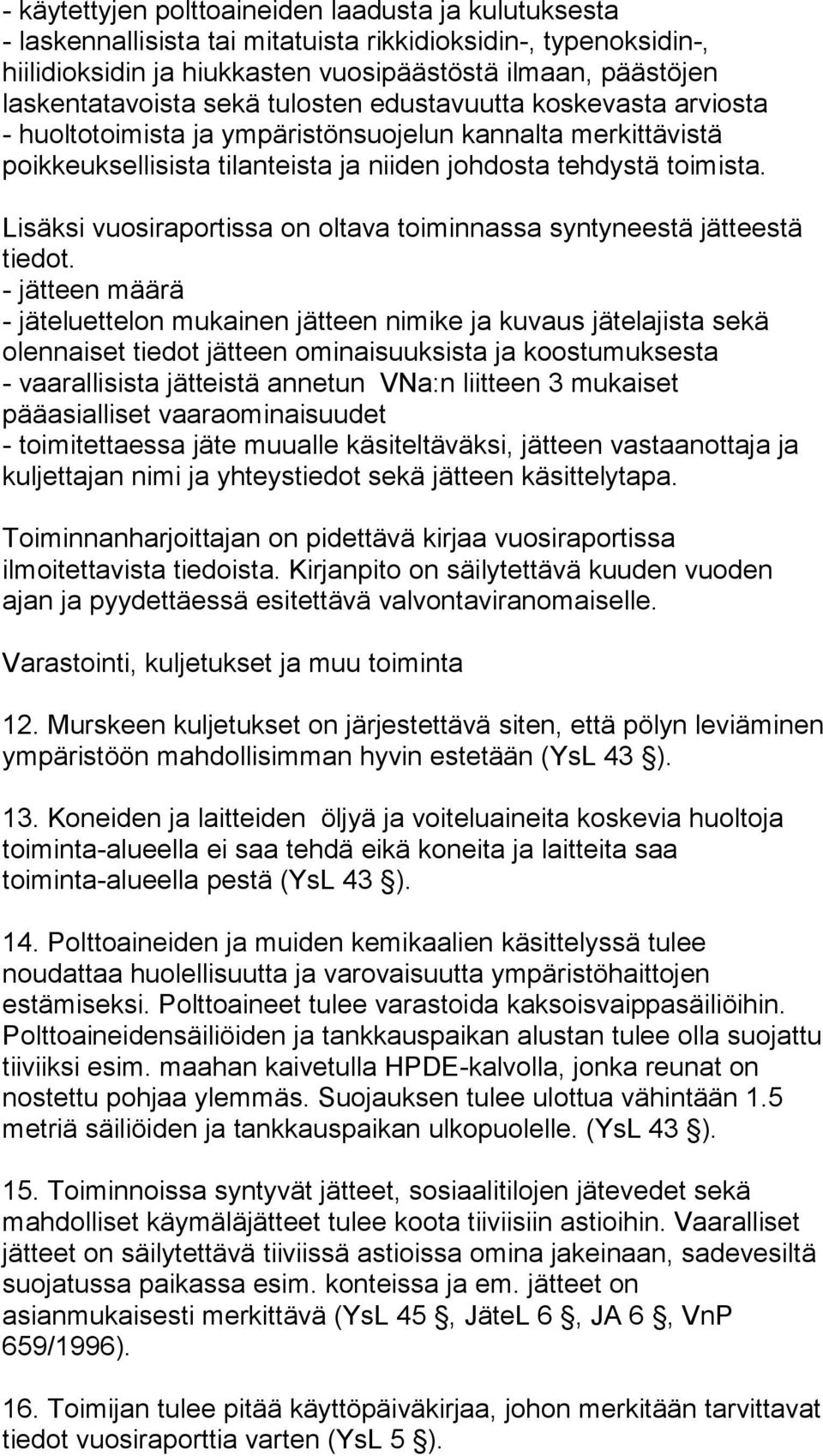 - käytettyjen polttoaineiden laadusta ja kulutuksesta
- laskennallisista tai mitatuista rikkidioksidin-, typenoksidin-, hiilidioksidin ja hiukkasten vuosipäästöstä ilmaan, päästöjen laskentatavoista sekä tulosten edustavuutta koskevasta arviosta
- huoltotoimista ja ympäristönsuojelun kannalta merkittävistä poikkeuksellisista tilanteista ja niiden johdosta tehdystä toimista.

Lisäksi vuosiraportissa on oltava toiminnassa syntyneestä jätteestä tiedot.
- jätteen määrä
- jäteluettelon mukainen jätteen nimike ja kuvaus jätelajista sekä olennaiset tiedot jätteen ominaisuuksista ja koostumuksesta
- vaarallisista jätteistä annetun VNa:n liitteen 3 mukaiset pääasialliset vaaraominaisuudet
- toimitettaessa jäte muualle käsiteltäväksi, jätteen vastaanottaja ja kuljettajan nimi ja yhteystiedot sekä jätteen käsittelytapa.

Toiminnanharjoittajan on pidettävä kirjaa vuosiraportissa ilmoitettavista tiedoista. Kirjanpito on säilytettävä kuuden vuoden ajan ja pyydettäessä esitettävä valvontaviranomaiselle.

Varastointi, kuljetukset ja muu toiminta

12. Murskeen kuljetukset on järjestettävä siten, että pölyn leviäminen ympäristöön mahdollisimman hyvin estetään (YsL 43 §).

13. Koneiden ja laitteiden öljyä ja voiteluaineita koskevia huoltoja toiminta-alueella ei saa tehdä eikä koneita ja laitteita saa toiminta-alueella pestä (YsL 43 §).

14. Polttoaineiden ja muiden kemikaalien käsittelyssä tulee noudattaa huolellisuutta ja varovaisuutta ympäristöhaittojen estämiseksi. Polttoaineet tulee varastoida kaksoisvaippasäiliöihin. Polttoaineidensäiliöiden ja tankkauspaikan alustan tulee olla suojattu tiiviiksi esim. maahan kaivetulla HPDE-kalvolla, jonka reunat on nostettu pohjaa ylemmäs. Suojauksen tulee ulottua vähintään 1.5 metriä säiliöiden ja tankkauspaikan ulkopuolelle. (YsL 43 §).

15. Toiminnoissa syntyvät jätteet, sosiaalitilojen jätevedet sekä mahdolliset käymäläjätteet tulee koota tiiviisiin astioihin. Vaaralliset jätteet on säilytettävä tiiviissä astioissa omina jakeinaan, sadevesiltä suojatussa paikassa esim. konteissa ja em. jätteet on asianmukaisesti merkittävä (YsL 45 §, JäteL 6 §, JA 6 §, VnP 659/1996).

16. Toimijan tulee pitää käyttöpäiväkirjaa, johon merkitään tarvittavat tiedot vuosiraporttia varten (YsL 5 §).